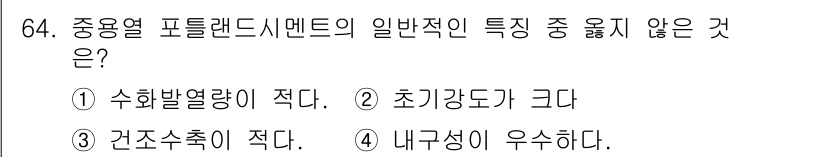 64. 중용열 포틀랜드시멘트의 일반적인 특징 중 옳지 않은 것은?

① 수화발열량이 적다. ② 초기강도가 크다

③ 건조수축이 적다. ④ 내구성이 우수하다.